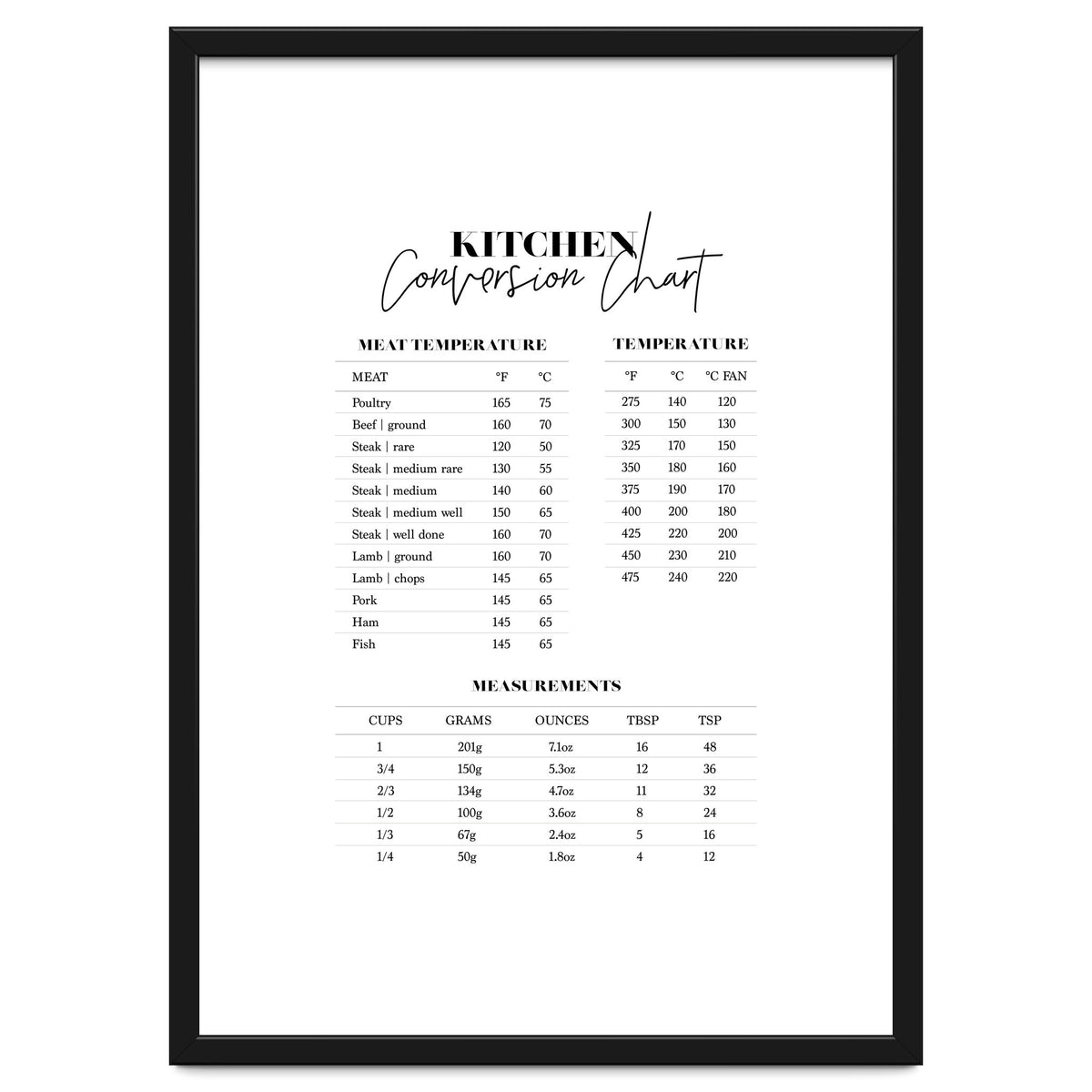 KITCHEN
Conversion Chart

MEAT TEMPERATURE

| MEAT | °F | °C |
|---|---|---|
| Poultry | 165 | 75 |
| Beef \| ground | 160 | 70 |
| Steak \| rare | 120 | 50 |
| Steak \| medium rare | 130 | 55 |
| Steak \| medium | 140 | 60 |
| Steak \| medium well | 150 | 65 |
| Steak \| well done | 160 | 70 |
| Lamb \| ground | 160 | 70 |
| Lamb \| chops | 145 | 65 |
| Pork | 145 | 65 |
| Ham | 145 | 65 |
| Fish | 145 | 65 |

TEMPERATURE

| °F | °C | °C FAN |
|---|---|---|
| 275 | 140 | 120 |
| 300 | 150 | 130 |
| 325 | 170 | 150 |
| 350 | 180 | 160 |
| 375 | 190 | 170 |
| 400 | 200 | 180 |
| 425 | 220 | 200 |
| 450 | 230 | 210 |
| 475 | 240 | 220 |

MEASUREMENTS

| CUPS | GRAMS | OUNCES | TBSP | TSP |
|---|---|---|---|---|
| 1 | 201g | 7.1oz | 16 | 48 |
| 3/4 | 150g | 5.3oz | 12 | 36 |
| 2/3 | 134g | 4.7oz | 11 | 32 |
| 1/2 | 100g | 3.6oz | 8 | 24 |
| 1/3 | 67g | 2.4oz | 5 | 16 |
| 1/4 | 50g | 1.8oz | 4 | 12 |